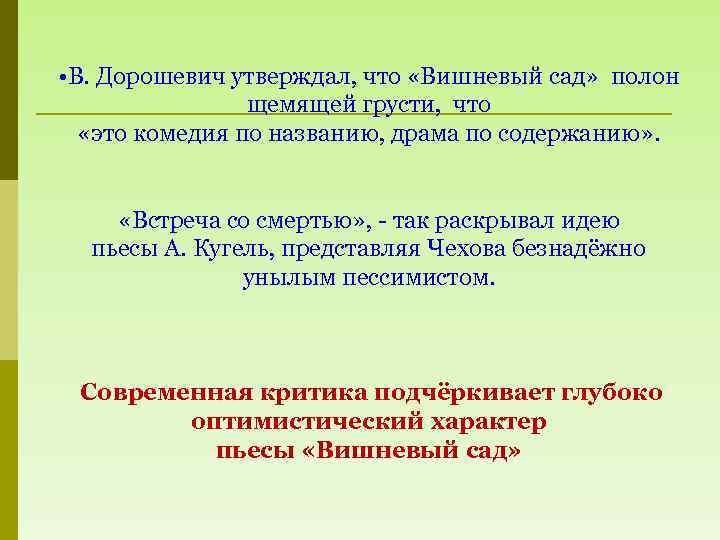 •В. Дорошевич утверждал, что «Вишневый сад» полон щемящей грусти, что «это комедия по названию, драма по содержанию».

«Встреча со смертью», - так раскрывал идею пьесы А. Кугель, представляя Чехова безнадёжно унылым пессимистом.

Современная критика подчёркивает глубоко оптимистический характер пьесы «Вишневый сад»